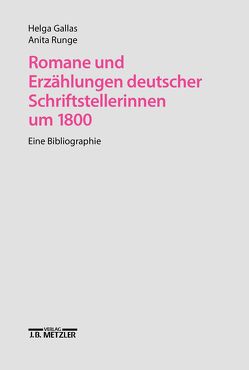 Helga Gallas
Anita Runge

Romane und Erzählungen deutscher Schriftstellerinnen um 1800

Eine Bibliographie

VERLAG
J.B. METZLER